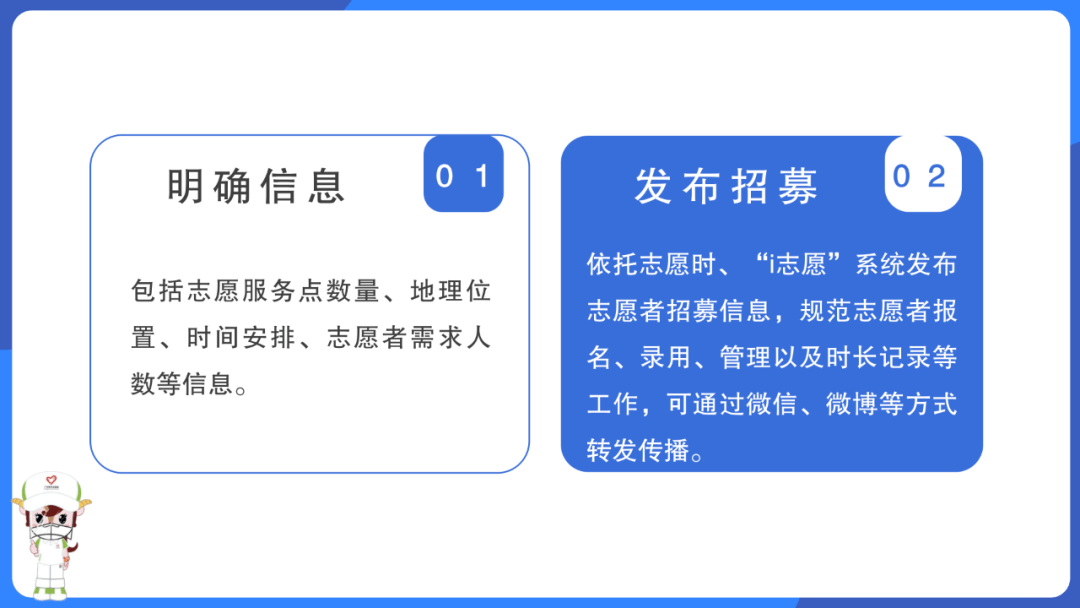 明确信息

01

包括志愿服务点数量、地理位置、时间安排、志愿者需求人数等信息。

发布招募

02

依托志愿时、“i志愿”系统发布志愿者招募信息，规范志愿者报名、录用、管理以及时长记录等工作，可通过微信、微博等方式转发传播。